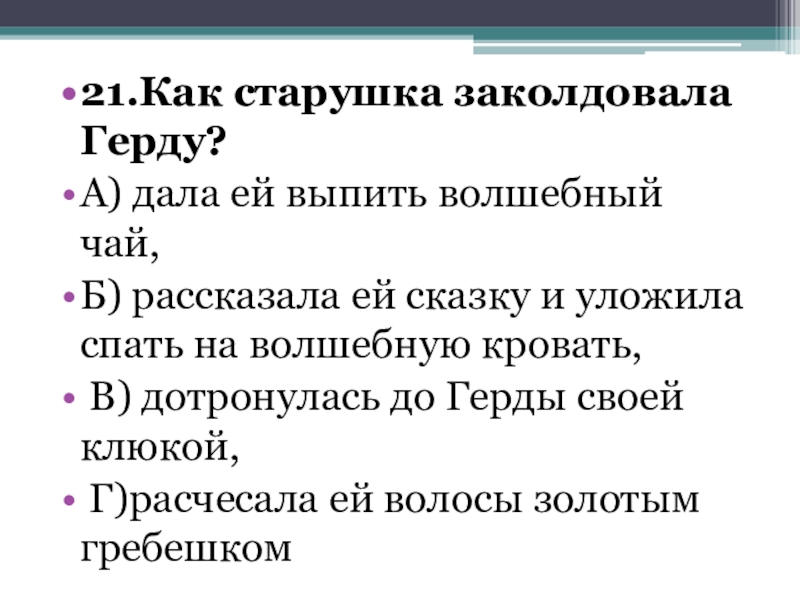 • 21.Как старушка заколдовала Герду?

• А) дала ей выпить волшебный чай,

• Б) рассказала ей сказку и уложила спать на волшебную кровать,

• В) дотронулась до Герды своей клюкой,

• Г)расчесала ей волосы золотым гребешком